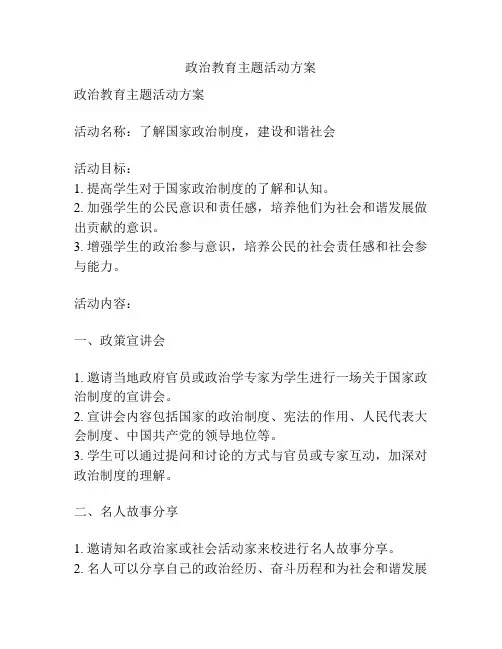 政治教育主题活动方案

政治教育主题活动方案

活动名称：了解国家政治制度，建设和谐社会

活动目标：
1. 提高学生对于国家政治制度的了解和认知。
2. 加强学生的公民意识和责任感，培养他们为社会和谐发展做出贡献的意识。
3. 增强学生的政治参与意识，培养公民的社会责任感和社会参与能力。

活动内容：

一、政策宣讲会

1. 邀请当地政府官员或政治学专家为学生进行一场关于国家政治制度的宣讲会。
2. 宣讲会内容包括国家的政治制度、宪法的作用、人民代表大会制度、中国共产党的领导地位等。
3. 学生可以通过提问和讨论的方式与官员或专家互动，加深对政治制度的理解。

二、名人故事分享

1. 邀请知名政治家或社会活动家来校进行名人故事分享。
2. 名人可以分享自己的政治经历、奋斗历程和为社会和谐发展